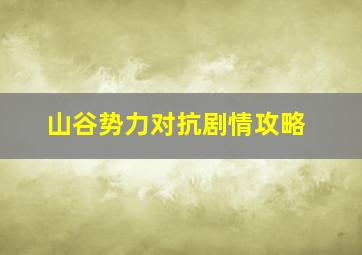 山谷势力对抗剧情攻略